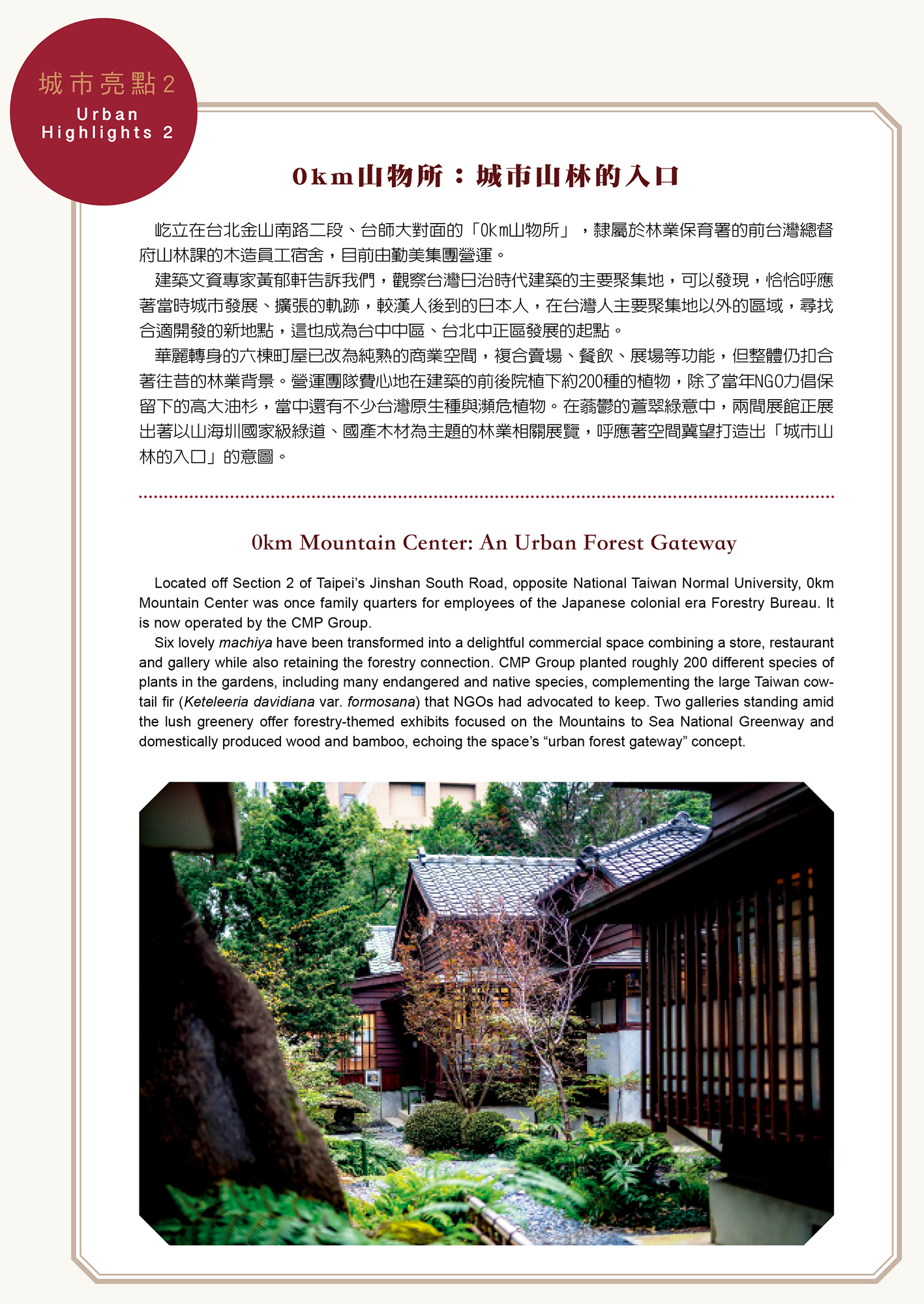 城市亮點 2
Urban Highlights 2

0km山物所：城市山林的入口

屹立在台北金山南路二段、台師大對面的「0km山物所」，隸屬於林業保育署的前台灣總督府山林課的木造員工宿舍，目前由勤美集團營運。

建築文資專家黃郁軒告訴我們，觀察台灣日治時代建築的主要聚集地，可以發現，恰恰呼應著當時城市發展、擴張的軌跡，較漢人後到的日本人，在台灣人主要聚集地以外的區域，尋找合適開發的新地點，這也成為台中中區、台北中正區發展的起點。

華麗轉身的六棟町屋已改為純熟的商業空間，複合賣場、餐飲、展場等功能，但整體仍扣合著往昔的林業背景。營運團隊費心地在建築的前後院植下約200種的植物，除了當年NGO力倡保留下的高大油杉，當中還有不少台灣原生種與瀕危植物。在蓊鬱的蒼翠綠意中，兩間展館正展出著以山海圳國家級綠道、國產木材為主題的林業相關展覽，呼應著空間冀望打造出「城市山林的入口」的意圖。

0km Mountain Center: An Urban Forest Gateway

Located off Section 2 of Taipei's Jinshan South Road, opposite National Taiwan Normal University, 0km Mountain Center was once family quarters for employees of the Japanese colonial era Forestry Bureau. It is now operated by the CMP Group.

Six lovely machiya have been transformed into a delightful commercial space combining a store, restaurant and gallery while also retaining the forestry connection. CMP Group planted roughly 200 different species of plants in the gardens, including many endangered and native species, complementing the large Taiwan cowtail fir (Keteleeria davidiana var. formosana) that NGOs had advocated to keep. Two galleries standing amid the lush greenery offer forestry-themed exhibits focused on the Mountains to Sea National Greenway and domestically produced wood and bamboo, echoing the space's "urban forest gateway" concept.